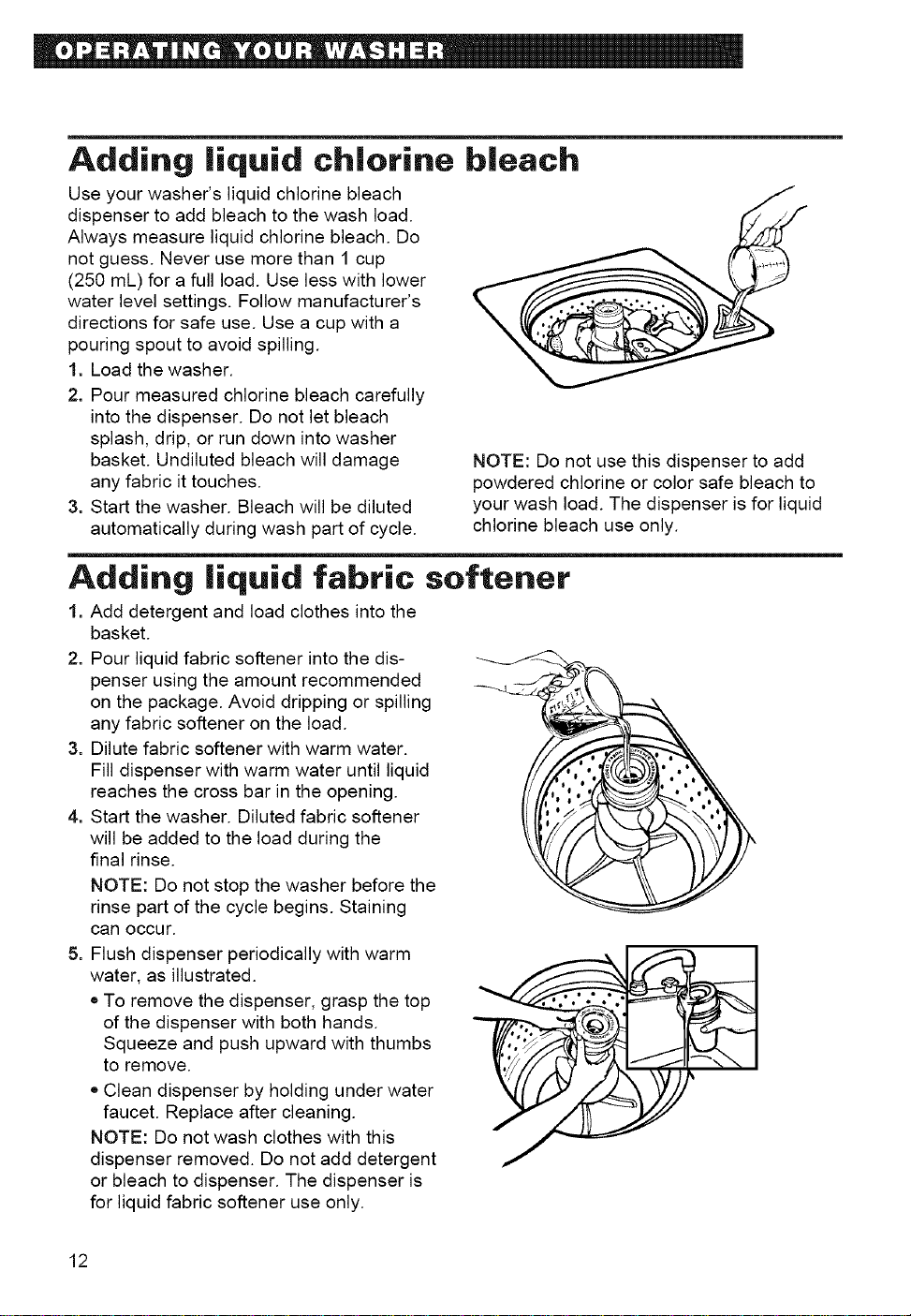 OPERATING YOUR WASHER

Adding liquid chlorine bleach

Use your washer's liquid chlorine bleach dispenser to add bleach to the wash load. Always measure liquid chlorine bleach. Do not guess. Never use more than 1 cup (250 mL) for a full load. Use less with lower water level settings. Follow manufacturer's directions for safe use. Use a cup with a pouring spout to avoid spilling.

1. Load the washer.
2. Pour measured chlorine bleach carefully into the dispenser. Do not let bleach splash, drip, or run down into washer basket. Undiluted bleach will damage any fabric it touches.
3. Start the washer. Bleach will be diluted automatically during wash part of cycle.

NOTE: Do not use this dispenser to add powdered chlorine or color safe bleach to your wash load. The dispenser is for liquid chlorine bleach use only.

Adding liquid fabric softener

1. Add detergent and load clothes into the basket.
2. Pour liquid fabric softener into the dispenser using the amount recommended on the package. Avoid dripping or spilling any fabric softener on the load.
3. Dilute fabric softener with warm water. Fill dispenser with warm water until liquid reaches the cross bar in the opening.
4. Start the washer. Diluted fabric softener will be added to the load during the final rinse.
NOTE: Do not stop the washer before the rinse part of the cycle begins. Staining can occur.
5. Flush dispenser periodically with warm water, as illustrated.
• To remove the dispenser, grasp the top of the dispenser with both hands. Squeeze and push upward with thumbs to remove.
• Clean dispenser by holding under water faucet. Replace after cleaning.
NOTE: Do not wash clothes with this dispenser removed. Do not add detergent or bleach to dispenser. The dispenser is for liquid fabric softener use only.

12